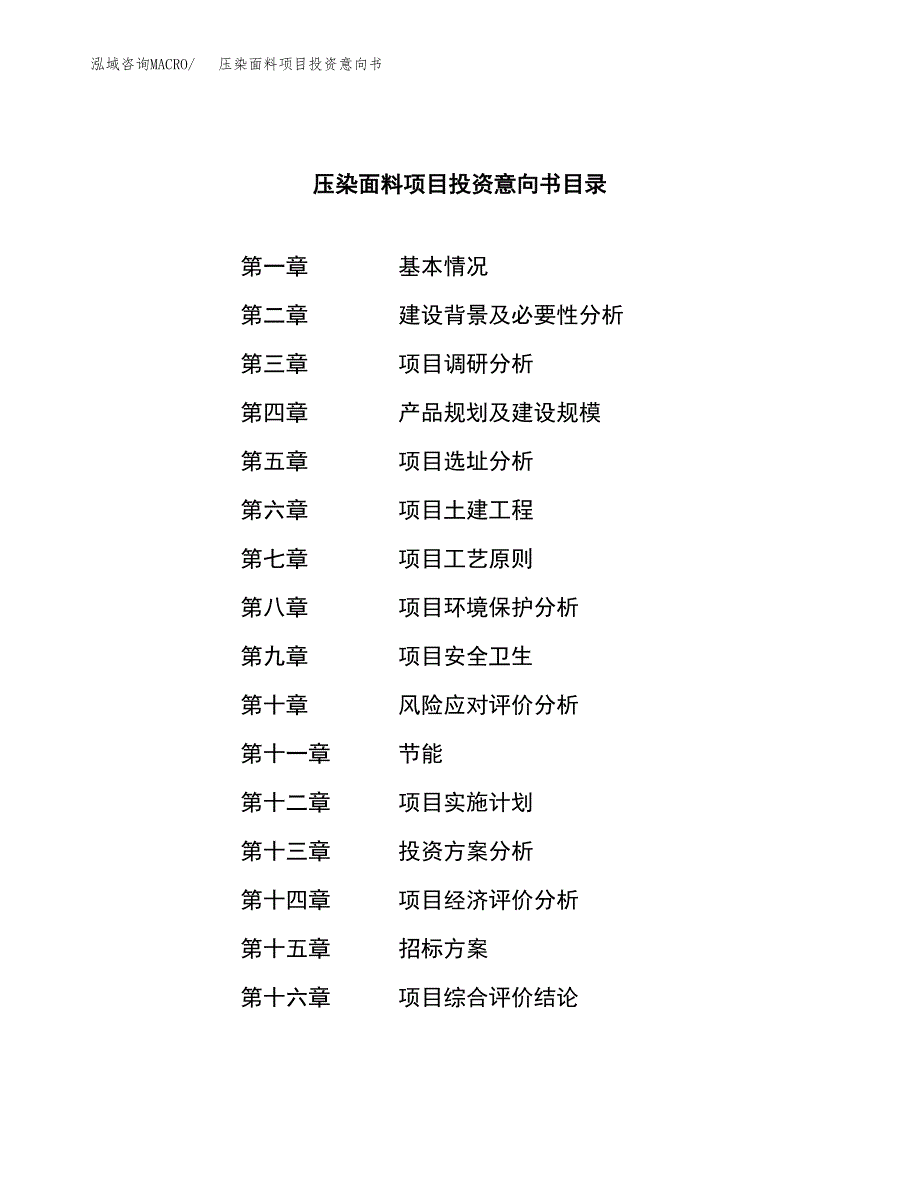 泓域咨询MACRO/　压染面料项目投资意向书

压染面料项目投资意向书目录

第一章　基本情况
第二章　建设背景及必要性分析
第三章　项目调研分析
第四章　产品规划及建设规模
第五章　项目选址分析
第六章　项目土建工程
第七章　项目工艺原则
第八章　项目环境保护分析
第九章　项目安全卫生
第十章　风险应对评价分析
第十一章　节能
第十二章　项目实施计划
第十三章　投资方案分析
第十四章　项目经济评价分析
第十五章　招标方案
第十六章　项目综合评价结论